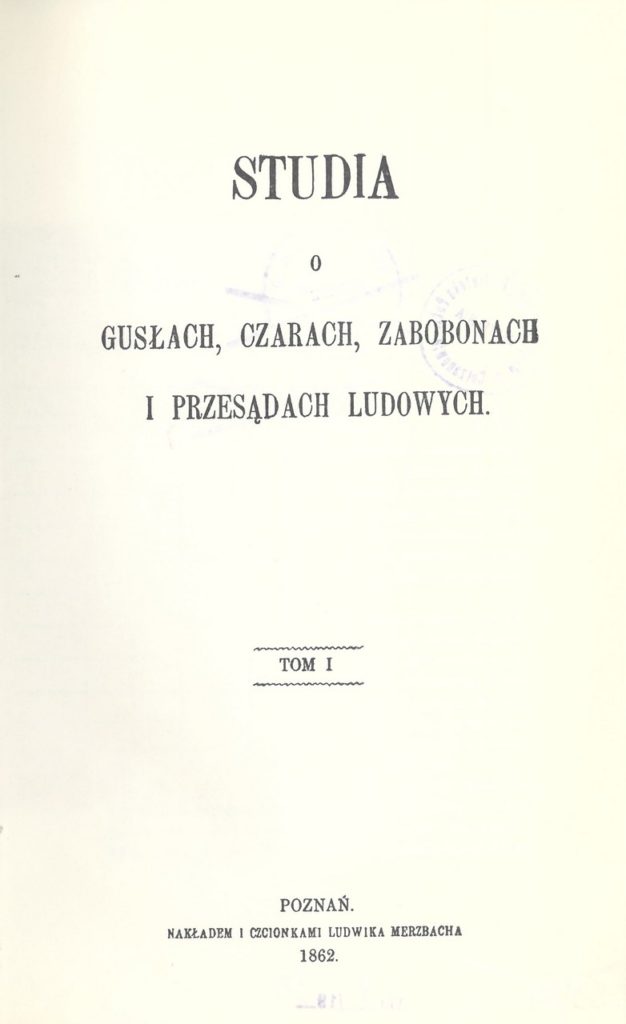 STUDIA

O

GUSŁACH, CZARACH, ZABOBONACH I PRZESĄDACH LUDOWYCH.

TOM I

POZNAŃ.
NAKŁADEM I CZCIONKAMI LUDWIKA MERZBACHA
1862.